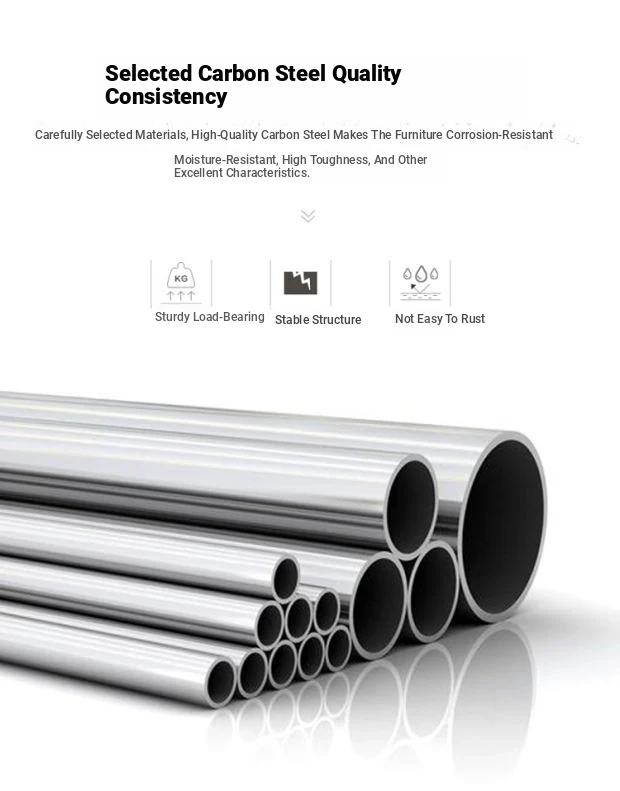 Selected Carbon Steel Quality Consistency

Carefully Selected Materials, High-Quality Carbon Steel Makes The Furniture Corrosion-Resistant Moisture-Resistant, High Toughness, And Other Excellent Characteristics.

KG

Sturdy Load-Bearing

Stable Structure

Not Easy To Rust